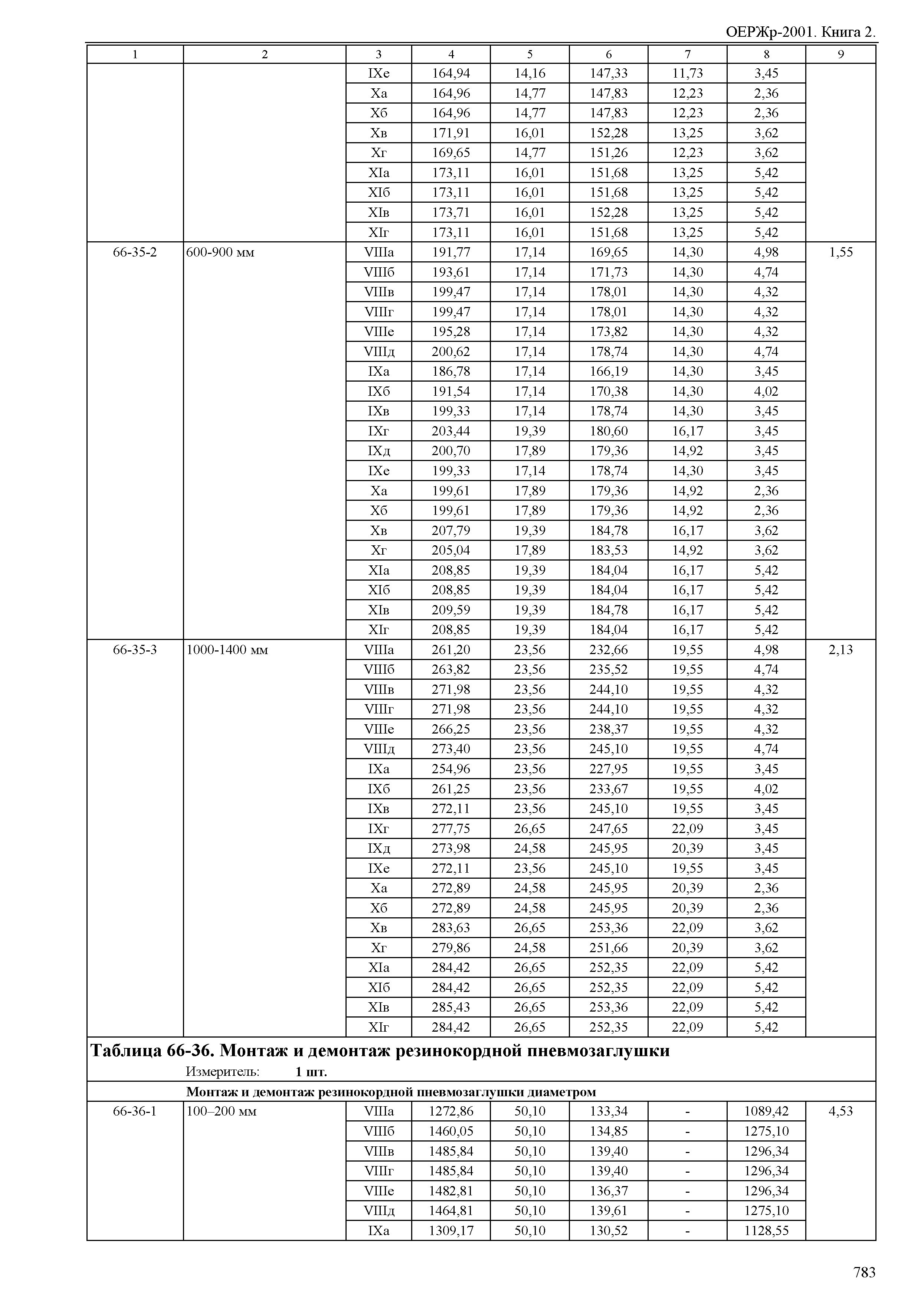 ОЕРЖр-2001. Книга 2.

| 1 | 2 | 3 | 4 | 5 | 6 | 7 | 8 | 9 |
|---|---|---|---|---|---|---|---|---|
| | | IXе | 164,94 | 14,16 | 147,33 | 11,73 | 3,45 | |
| | | Xа | 164,96 | 14,77 | 147,83 | 12,23 | 2,36 | |
| | | Xб | 164,96 | 14,77 | 147,83 | 12,23 | 2,36 | |
| | | Xв | 171,91 | 16,01 | 152,28 | 13,25 | 3,62 | |
| | | Xг | 169,65 | 14,77 | 151,26 | 12,23 | 3,62 | |
| | | XIа | 173,11 | 16,01 | 151,68 | 13,25 | 5,42 | |
| | | XIб | 173,11 | 16,01 | 151,68 | 13,25 | 5,42 | |
| | | XIв | 173,71 | 16,01 | 152,28 | 13,25 | 5,42 | |
| | | XIг | 173,11 | 16,01 | 151,68 | 13,25 | 5,42 | |
| 66-35-2 | 600-900 мм | VIIIа | 191,77 | 17,14 | 169,65 | 14,30 | 4,98 | 1,55 |
| | | VIIIб | 193,61 | 17,14 | 171,73 | 14,30 | 4,74 | |
| | | VIIIв | 199,47 | 17,14 | 178,01 | 14,30 | 4,32 | |
| | | VIIIг | 199,47 | 17,14 | 178,01 | 14,30 | 4,32 | |
| | | VIIIе | 195,28 | 17,14 | 173,82 | 14,30 | 4,32 | |
| | | VIIIд | 200,62 | 17,14 | 178,74 | 14,30 | 4,74 | |
| | | IXа | 186,78 | 17,14 | 166,19 | 14,30 | 3,45 | |
| | | IXб | 191,54 | 17,14 | 170,38 | 14,30 | 4,02 | |
| | | IXв | 199,33 | 17,14 | 178,74 | 14,30 | 3,45 | |
| | | IXг | 203,44 | 19,39 | 180,60 | 16,17 | 3,45 | |
| | | IXд | 200,70 | 17,89 | 179,36 | 14,92 | 3,45 | |
| | | IXе | 199,33 | 17,14 | 178,74 | 14,30 | 3,45 | |
| | | Xа | 199,61 | 17,89 | 179,36 | 14,92 | 2,36 | |
| | | Xб | 199,61 | 17,89 | 179,36 | 14,92 | 2,36 | |
| | | Xв | 207,79 | 19,39 | 184,78 | 16,17 | 3,62 | |
| | | Xг | 205,04 | 17,89 | 183,53 | 14,92 | 3,62 | |
| | | XIа | 208,85 | 19,39 | 184,04 | 16,17 | 5,42 | |
| | | XIб | 208,85 | 19,39 | 184,04 | 16,17 | 5,42 | |
| | | XIв | 209,59 | 19,39 | 184,78 | 16,17 | 5,42 | |
| | | XIг | 208,85 | 19,39 | 184,04 | 16,17 | 5,42 | |
| 66-35-3 | 1000-1400 мм | VIIIа | 261,20 | 23,56 | 232,66 | 19,55 | 4,98 | 2,13 |
| | | VIIIб | 263,82 | 23,56 | 235,52 | 19,55 | 4,74 | |
| | | VIIIв | 271,98 | 23,56 | 244,10 | 19,55 | 4,32 | |
| | | VIIIг | 271,98 | 23,56 | 244,10 | 19,55 | 4,32 | |
| | | VIIIе | 266,25 | 23,56 | 238,37 | 19,55 | 4,32 | |
| | | VIIIд | 273,40 | 23,56 | 245,10 | 19,55 | 4,74 | |
| | | IXа | 254,96 | 23,56 | 227,95 | 19,55 | 3,45 | |
| | | IXб | 261,25 | 23,56 | 233,67 | 19,55 | 4,02 | |
| | | IXв | 272,11 | 23,56 | 245,10 | 19,55 | 3,45 | |
| | | IXг | 277,75 | 26,65 | 247,65 | 22,09 | 3,45 | |
| | | IXд | 273,98 | 24,58 | 245,95 | 20,39 | 3,45 | |
| | | IXе | 272,11 | 23,56 | 245,10 | 19,55 | 3,45 | |
| | | Xа | 272,89 | 24,58 | 245,95 | 20,39 | 2,36 | |
| | | Xб | 272,89 | 24,58 | 245,95 | 20,39 | 2,36 | |
| | | Xв | 283,63 | 26,65 | 253,36 | 22,09 | 3,62 | |
| | | Xг | 279,86 | 24,58 | 251,66 | 20,39 | 3,62 | |
| | | XIа | 284,42 | 26,65 | 252,35 | 22,09 | 5,42 | |
| | | XIб | 284,42 | 26,65 | 252,35 | 22,09 | 5,42 | |
| | | XIв | 285,43 | 26,65 | 253,36 | 22,09 | 5,42 | |
| | | XIг | 284,42 | 26,65 | 252,35 | 22,09 | 5,42 | |

Таблица 66-36. Монтаж и демонтаж резинокордной пневмозаглушки
Измеритель: 1 шт.

Монтаж и демонтаж резинокордной пневмозаглушки диаметром

| | | | | | | | | |
|---|---|---|---|---|---|---|---|---|
| 66-36-1 | 100–200 мм | VIIIа | 1272,86 | 50,10 | 133,34 | - | 1089,42 | 4,53 |
| | | VIIIб | 1460,05 | 50,10 | 134,85 | - | 1275,10 | |
| | | VIIIв | 1485,84 | 50,10 | 139,40 | - | 1296,34 | |
| | | VIIIг | 1485,84 | 50,10 | 139,40 | - | 1296,34 | |
| | | VIIIе | 1482,81 | 50,10 | 136,37 | - | 1296,34 | |
| | | VIIIд | 1464,81 | 50,10 | 139,61 | - | 1275,10 | |
| | | IXа | 1309,17 | 50,10 | 130,52 | - | 1128,55 | |

783